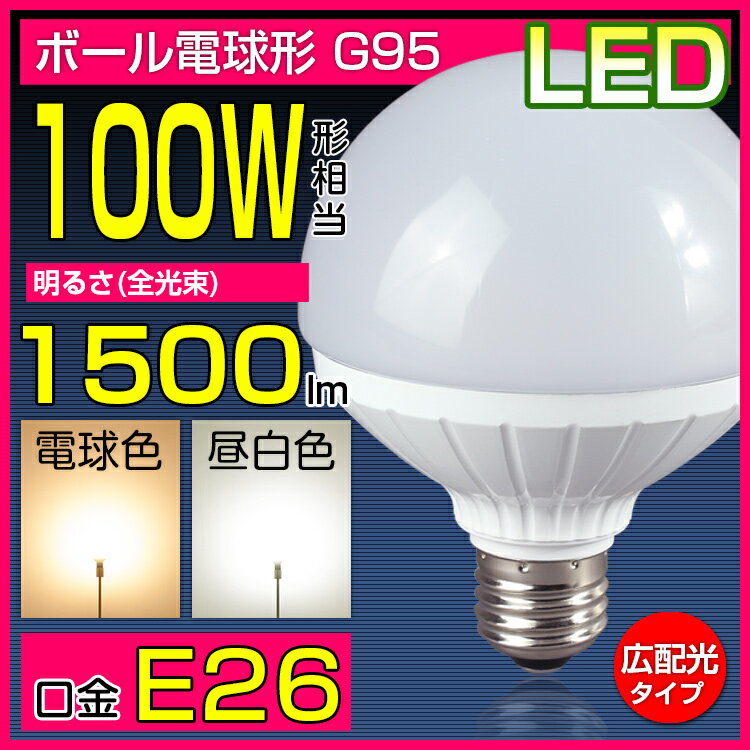 ボール電球形 G95

LED

100W 形相当

明るさ(全光束)

1500lm

電球色

昼白色

口金 E26

広配光タイプ